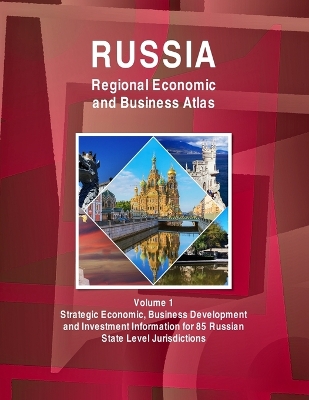 RUSSIA
Regional Economic and Business Atlas

Volume 1
Strategic Economic, Business Development and Investment Information for 85 Russian State Level Jurisdictions